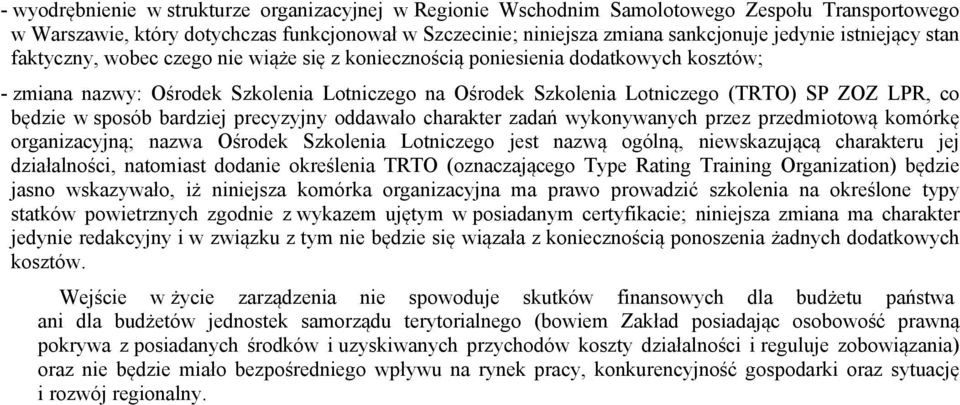 - wyodrębnienie w strukturze organizacyjnej w Regionie Wschodnim Samolotowego Zespołu Transportowego w Warszawie, który dotychczas funkcjonował w Szczecinie; niniejsza zmiana sankcjonuje jedynie istniejący stan faktyczny, wobec czego nie wiąże się z koniecznością poniesienia dodatkowych kosztów;

- zmiana nazwy: Ośrodek Szkolenia Lotniczego na Ośrodek Szkolenia Lotniczego (TRTO) SP ZOZ LPR, co będzie w sposób bardziej precyzyjny oddawało charakter zadań wykonywanych przez przedmiotową komórkę organizacyjną; nazwa Ośrodek Szkolenia Lotniczego jest nazwą ogólną, niewskazującą charakteru jej działalności, natomiast dodanie określenia TRTO (oznaczającego Type Rating Training Organization) będzie jasno wskazywało, iż niniejsza komórka organizacyjna ma prawo prowadzić szkolenia na określone typy statków powietrznych zgodnie z wykazem ujętym w posiadanym certyfikacie; niniejsza zmiana ma charakter jedynie redakcyjny i w związku z tym nie będzie się wiązała z koniecznością ponoszenia żadnych dodatkowych kosztów.

Wejście w życie zarządzenia nie spowoduje skutków finansowych dla budżetu państwa ani dla budżetów jednostek samorządu terytorialnego (bowiem Zakład posiadając osobowość prawną pokrywa z posiadanych środków i uzyskiwanych przychodów koszty działalności i reguluje zobowiązania) oraz nie będzie miało bezpośredniego wpływu na rynek pracy, konkurencyjność gospodarki oraz sytuację i rozwój regionalny.